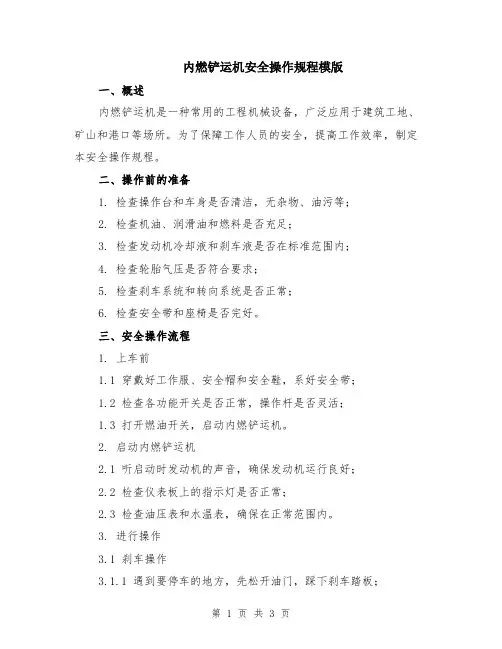 内燃铲运机安全操作规程模版

一、概述

内燃铲运机是一种常用的工程机械设备，广泛应用于建筑工地、矿山和港口等场所。为了保障工作人员的安全，提高工作效率，制定本安全操作规程。

二、操作前的准备

1. 检查操作台和车身是否清洁，无杂物、油污等；

2. 检查机油、润滑油和燃料是否充足；

3. 检查发动机冷却液和刹车液是否在标准范围内；

4. 检查轮胎气压是否符合要求；

5. 检查刹车系统和转向系统是否正常；

6. 检查安全带和座椅是否完好。

三、安全操作流程

1. 上车前

1.1 穿戴好工作服、安全帽和安全鞋，系好安全带；

1.2 检查各功能开关是否正常，操作杆是否灵活；

1.3 打开燃油开关，启动内燃铲运机。

2. 启动内燃铲运机

2.1 听启动时发动机的声音，确保发动机运行良好；

2.2 检查仪表板上的指示灯是否正常；

2.3 检查油压表和水温表，确保在正常范围内。

3. 进行操作

3.1 刹车操作

3.1.1 遇到要停车的地方，先松开油门，踩下刹车踏板；

第 1 页 共 3 页